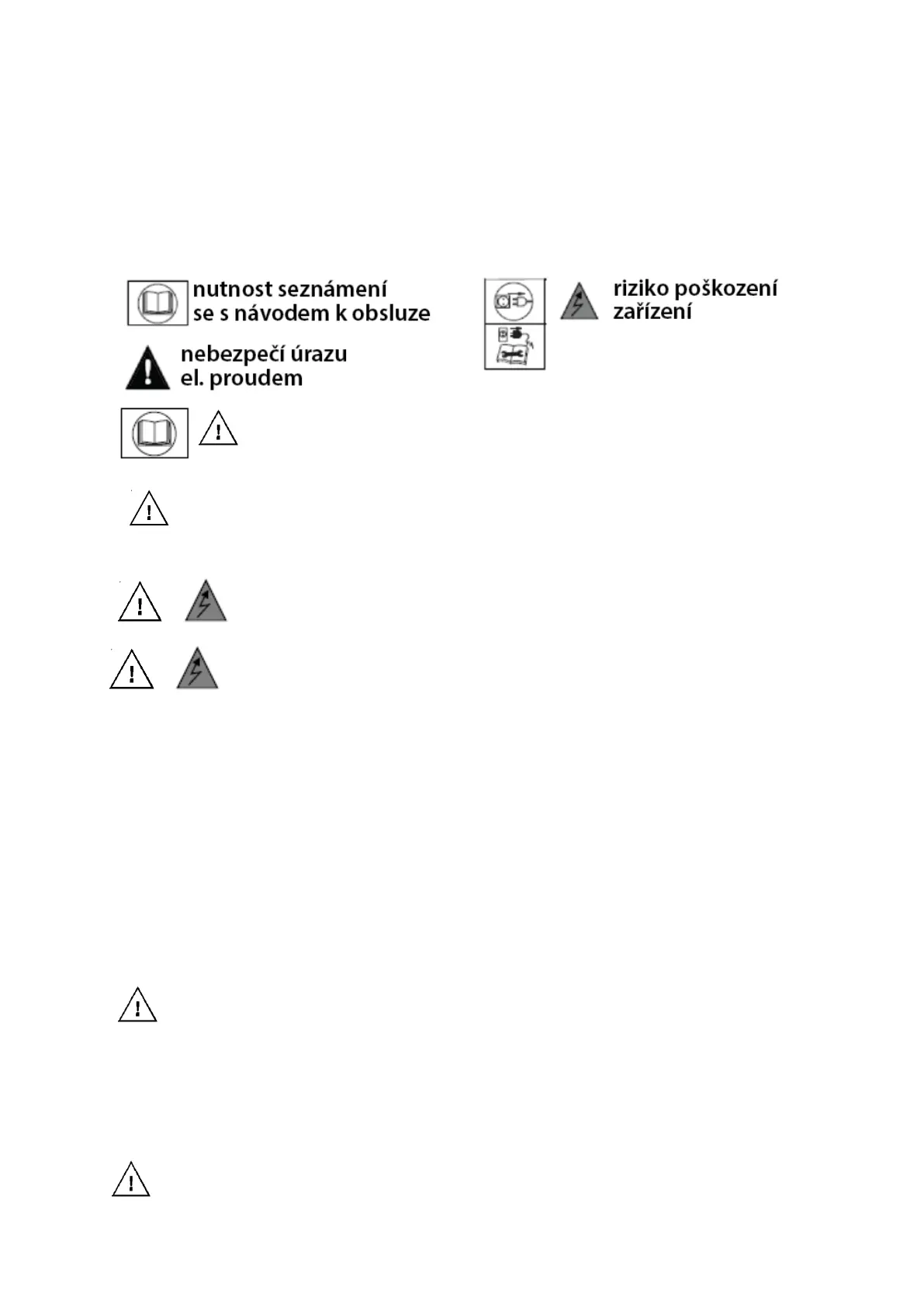 nutnost seznámení se s návodem k obsluze

nebezpečí úrazu el. proudem

riziko poškození zařízení